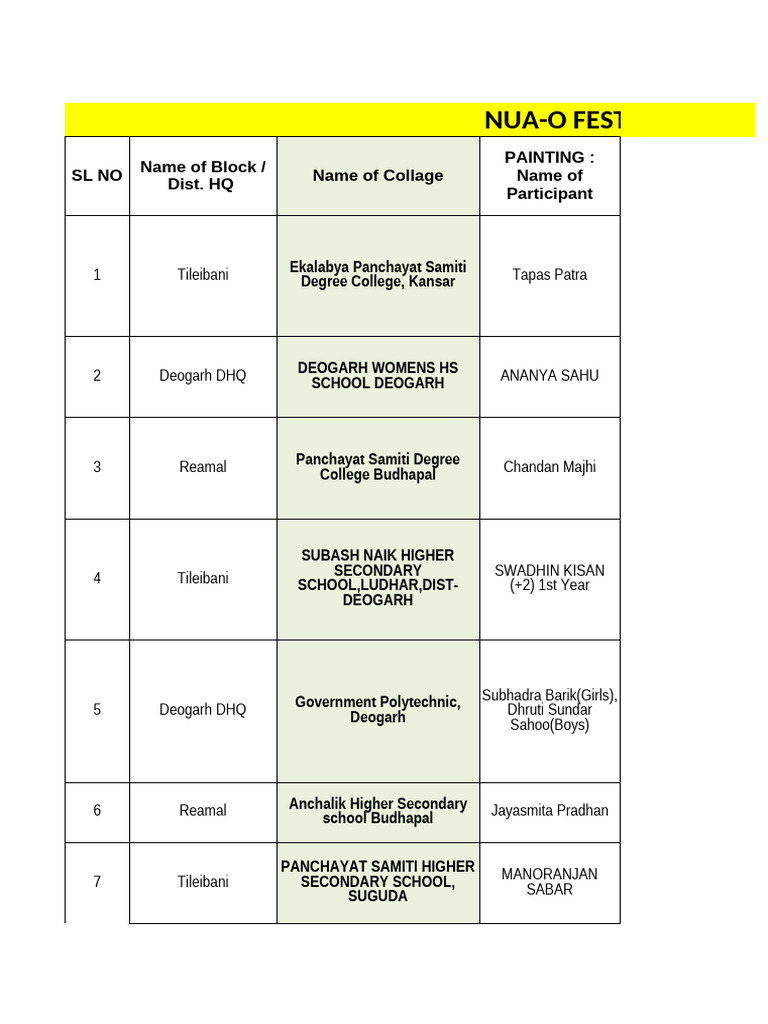 NUA-O FEST

| SL NO | Name of Block / Dist. HQ | Name of Collage | PAINTING : Name of Participant |
|---|---|---|---|
| 1 | Tileibani | Ekalabya Panchayat Samiti Degree College, Kansar | Tapas Patra |
| 2 | Deogarh DHQ | DEOGARH WOMENS HS SCHOOL DEOGARH | ANANYA SAHU |
| 3 | Reamal | Panchayat Samiti Degree College Budhapal | Chandan Majhi |
| 4 | Tileibani | SUBASH NAIK HIGHER SECONDARY SCHOOL,LUDHAR,DIST-DEOGARH | SWADHIN KISAN (+2) 1st Year |
| 5 | Deogarh DHQ | Government Polytechnic, Deogarh | Subhadra Barik(Girls), Dhruti Sundar Sahoo(Boys) |
| 6 | Reamal | Anchalik Higher Secondary school Budhapal | Jayasmita Pradhan |
| 7 | Tileibani | PANCHAYAT SAMITI HIGHER SECONDARY SCHOOL, SUGUDA | MANORANJAN SABAR |